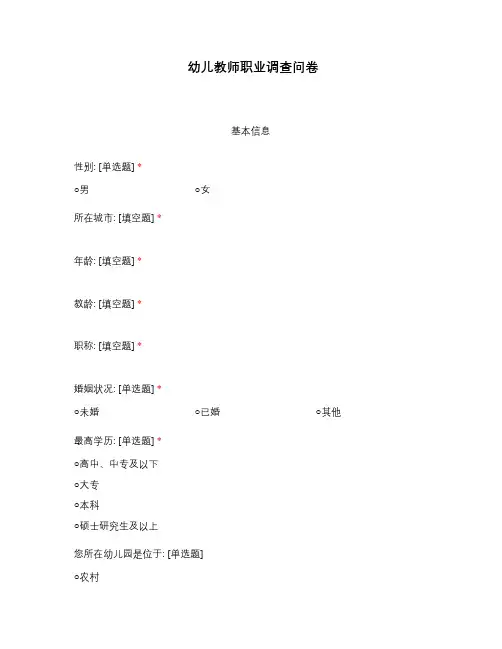 幼儿教师职业调查问卷

基本信息

性别: [单选题] *

○男 ○女

所在城市: [填空题] *

年龄: [填空题] *

教龄: [填空题] *

职称: [填空题] *

婚姻状况: [单选题] *

○未婚 ○已婚 ○其他

最高学历: [单选题] *

○高中、中专及以下

○大专

○本科

○硕士研究生及以上

您所在幼儿园是位于: [单选题]

○农村